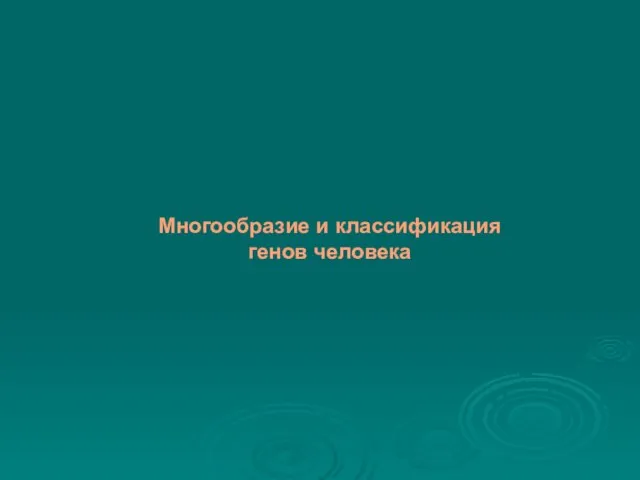 Многообразие и классификация генов человека